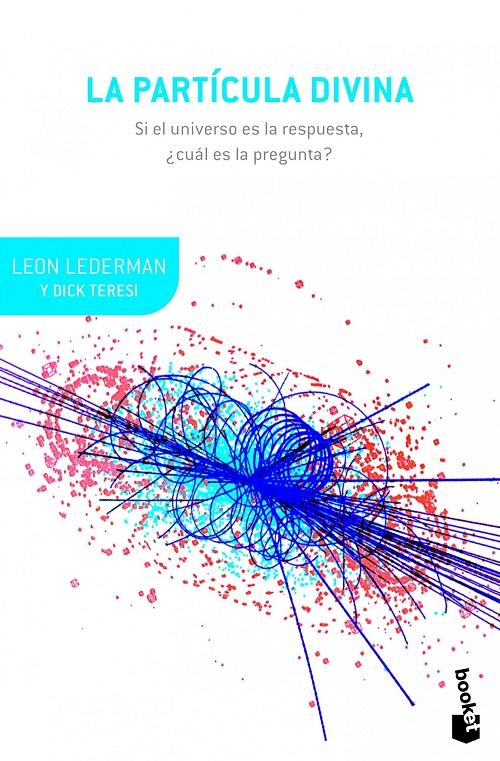 LA PARTÍCULA DIVINA

Si el universo es la respuesta, ¿cuál es la pregunta?

LEON LEDERMAN
Y DICK TERESI

booket